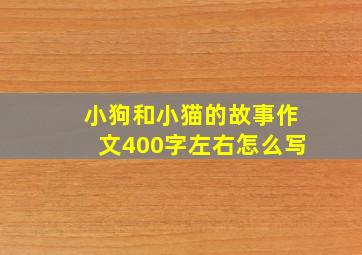 小狗和小猫的故事作文400字左右怎么写